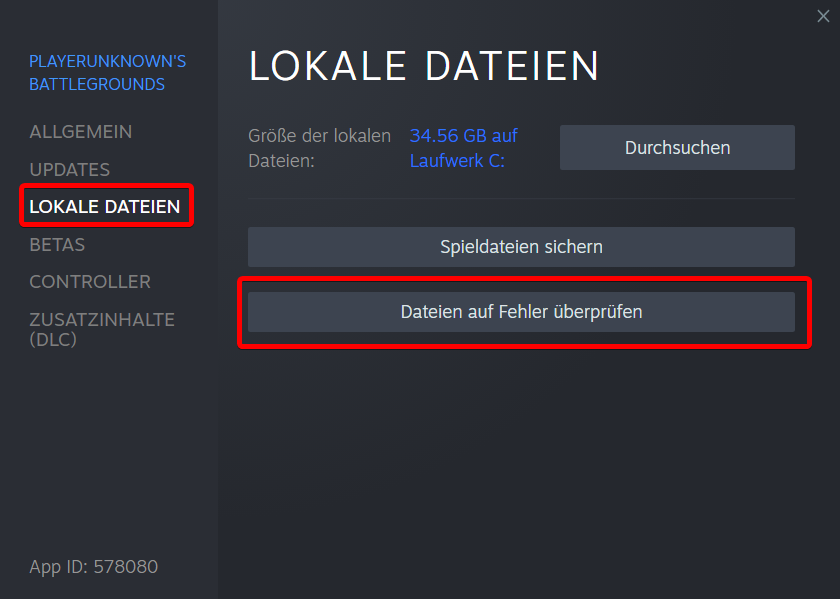 PLAYERUNKNOWN'S BATTLEGROUNDS

ALLGEMEIN

UPDATES

LOKALE DATEIEN

BETAS

CONTROLLER

ZUSATZINHALTE (DLC)

App ID: 578080

LOKALE DATEIEN

Größe der lokalen Dateien: 34.56 GB auf Laufwerk C:

Durchsuchen

Spieldateien sichern

Dateien auf Fehler überprüfen